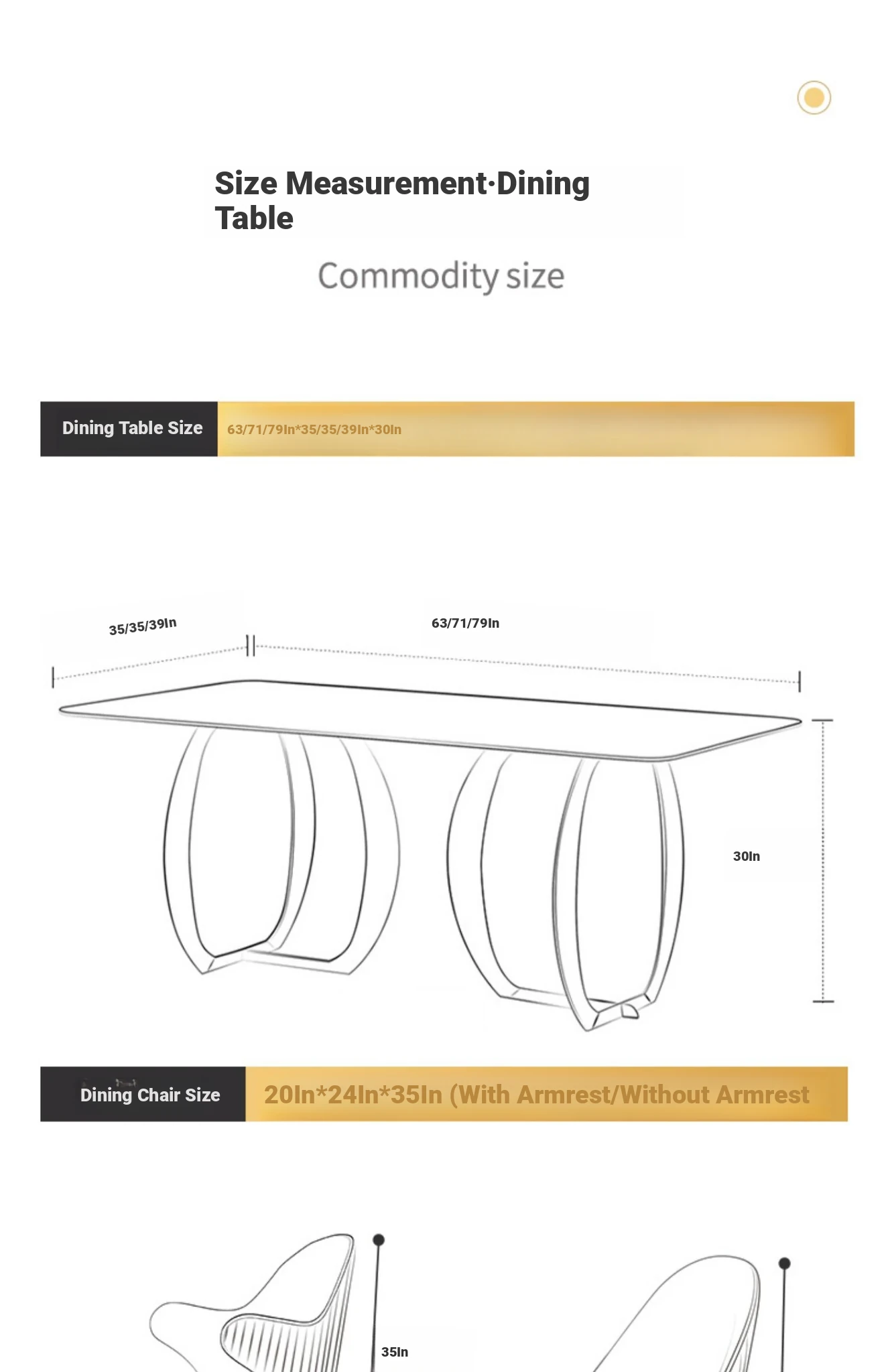 Size Measurement·Dining Table

Commodity size

Dining Table Size
63/71/79In*35/35/39In*30In

35/35/39In
63/71/79In
30In

Dining Chair Size
20In*24In*35In (With Armrest/Without Armrest

35In